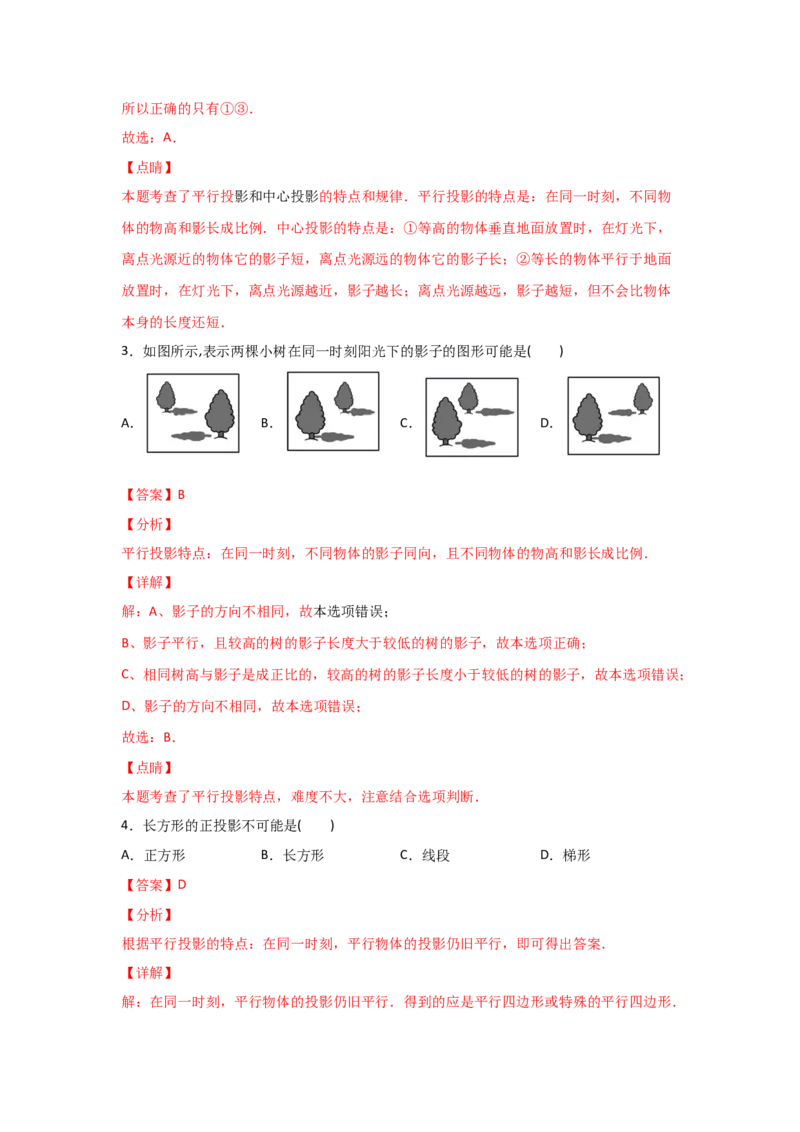 所以正确的只有①③.

故选：A.

【点睛】

本题考查了平行投影和中心投影的特点和规律．平行投影的特点是：在同一时刻，不同物体的物高和影长成比例．中心投影的特点是：①等高的物体垂直地面放置时，在灯光下，离点光源近的物体它的影子短，离点光源远的物体它的影子长；②等长的物体平行于地面放置时，在灯光下，离点光源越近，影子越长；离点光源越远，影子越短，但不会比物体本身的长度还短．

3．如图所示,表示两棵小树在同一时刻阳光下的影子的图形可能是(　　)

A.　　B.　　C.　　D.

【答案】B

【分析】

平行投影特点：在同一时刻，不同物体的影子同向，且不同物体的物高和影长成比例．

【详解】

解：A、影子的方向不相同，故本选项错误；

B、影子平行，且较高的树的影子长度大于较低的树的影子，故本选项正确；

C、相同树高与影子是成正比的，较高的树的影子长度小于较低的树的影子，故本选项错误；

D、影子的方向不相同，故本选项错误；

故选：B．

【点睛】

本题考查了平行投影特点，难度不大，注意结合选项判断．

4．长方形的正投影不可能是(　　)

A．正方形　　B．长方形　　C．线段　　D．梯形

【答案】D

【分析】

根据平行投影的特点：在同一时刻，平行物体的投影仍旧平行，即可得出答案．

【详解】

解：在同一时刻，平行物体的投影仍旧平行．得到的应是平行四边形或特殊的平行四边形．